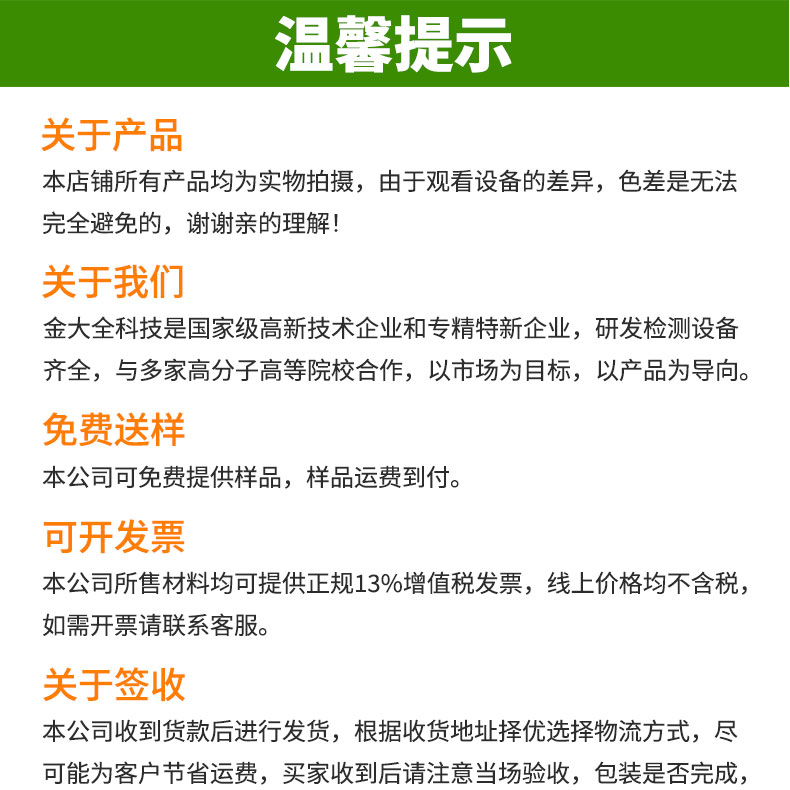 温馨提示

关于产品

本店铺所有产品均为实物拍摄，由于观看设备的差异，色差是无法完全避免的，谢谢亲的理解！

关于我们

金大全科技是国家级高新技术企业和专精特新企业，研发检测设备齐全，与多家高分子高等院校合作，以市场为目标，以产品为导向。

免费送样

本公司可免费提供样品，样品运费到付。

可开发票

本公司所售材料均可提供正规13%增值税发票，线上价格均不含税，如需开票请联系客服。

关于签收

本公司收到货款后进行发货，根据收货地址择优选择物流方式，尽可能为客户节省运费，买家收到后请注意当场验收，包装是否完成，